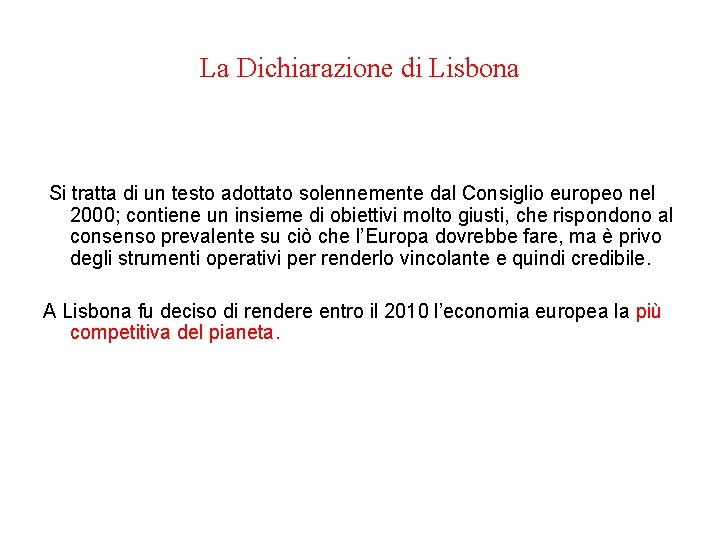 La Dichiarazione di Lisbona

Si tratta di un testo adottato solennemente dal Consiglio europeo nel 2000; contiene un insieme di obiettivi molto giusti, che rispondono al consenso prevalente su ciò che l'Europa dovrebbe fare, ma è privo degli strumenti operativi per renderlo vincolante e quindi credibile.

A Lisbona fu deciso di rendere entro il 2010 l'economia europea la più competitiva del pianeta.